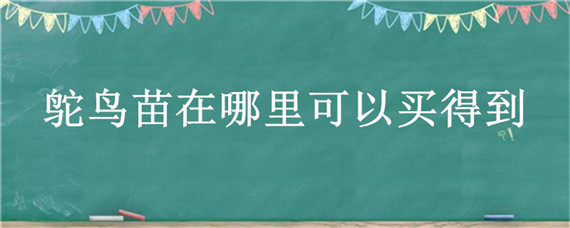 鸵鸟苗在哪里可以买得到